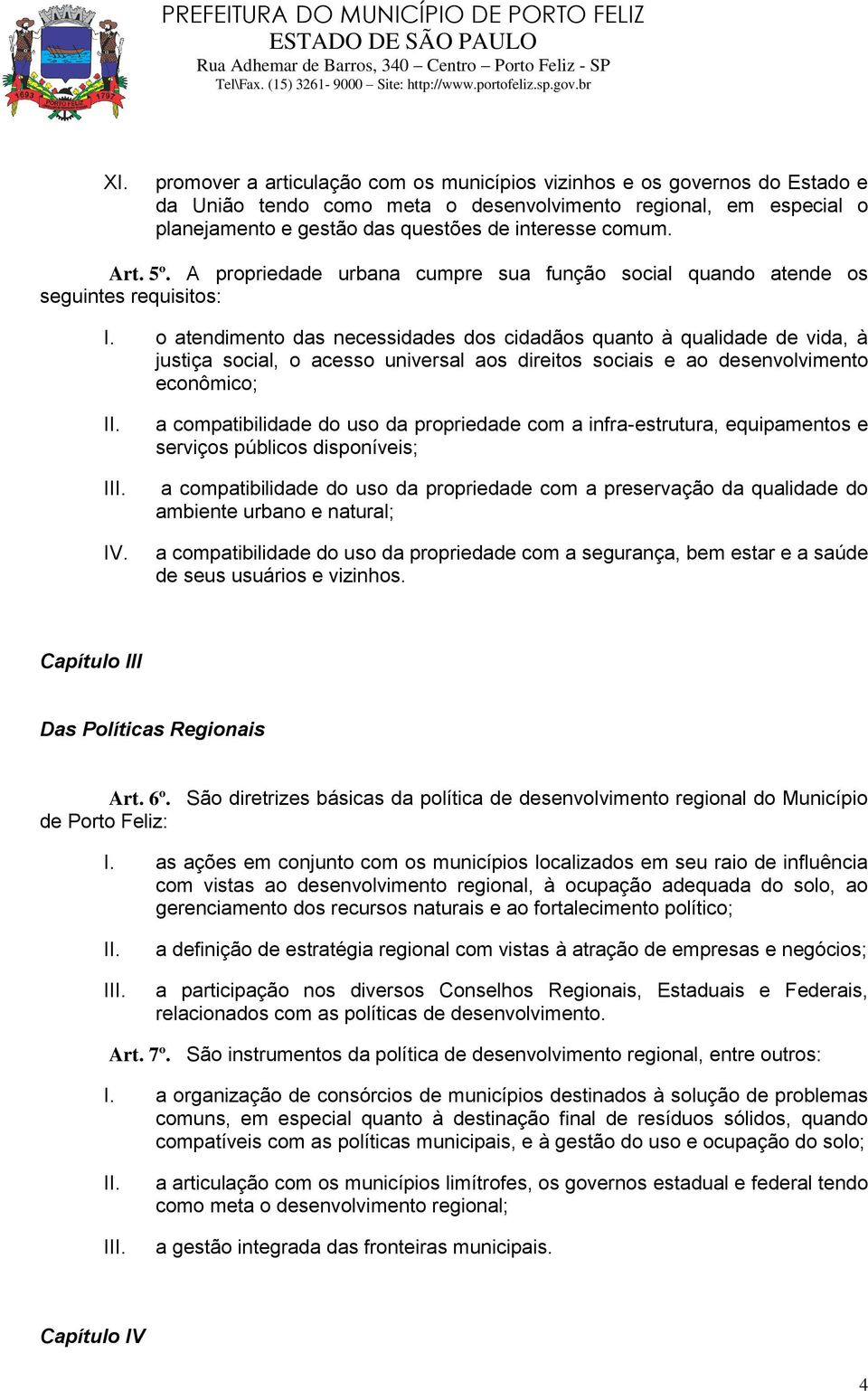 1693 1797 PORTO FELIZ

PREFEITURA DO MUNICÍPIO DE PORTO FELIZ
ESTADO DE SÃO PAULO
Rua Adhemar de Barros, 340 – Centro – Porto Feliz - SP
Tel\Fax. (15) 3261- 9000 – Site: http://www.portofeliz.sp.gov.br

XI. promover a articulação com os municípios vizinhos e os governos do Estado e da União tendo como meta o desenvolvimento regional, em especial o planejamento e gestão das questões de interesse comum.

Art. 5º. A propriedade urbana cumpre sua função social quando atende os seguintes requisitos:

I. o atendimento das necessidades dos cidadãos quanto à qualidade de vida, à justiça social, o acesso universal aos direitos sociais e ao desenvolvimento econômico;

II. a compatibilidade do uso da propriedade com a infra-estrutura, equipamentos e serviços públicos disponíveis;

III. a compatibilidade do uso da propriedade com a preservação da qualidade do ambiente urbano e natural;

IV. a compatibilidade do uso da propriedade com a segurança, bem estar e a saúde de seus usuários e vizinhos.

Capítulo III

Das Políticas Regionais

Art. 6º. São diretrizes básicas da política de desenvolvimento regional do Município de Porto Feliz:

I. as ações em conjunto com os municípios localizados em seu raio de influência com vistas ao desenvolvimento regional, à ocupação adequada do solo, ao gerenciamento dos recursos naturais e ao fortalecimento político;

II. a definição de estratégia regional com vistas à atração de empresas e negócios;

III. a participação nos diversos Conselhos Regionais, Estaduais e Federais, relacionados com as políticas de desenvolvimento.

Art. 7º. São instrumentos da política de desenvolvimento regional, entre outros:

I. a organização de consórcios de municípios destinados à solução de problemas comuns, em especial quanto à destinação final de resíduos sólidos, quando compatíveis com as políticas municipais, e à gestão do uso e ocupação do solo;

II. a articulação com os municípios limítrofes, os governos estadual e federal tendo como meta o desenvolvimento regional;

III. a gestão integrada das fronteiras municipais.

Capítulo IV

4